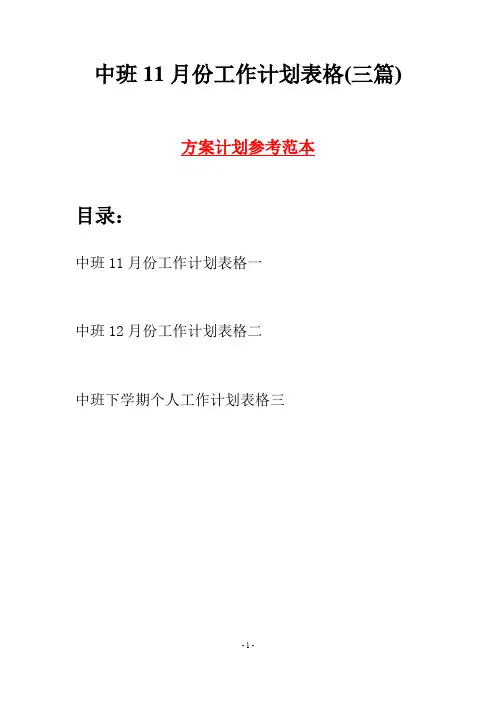 中班 11 月份工作计划表格(三篇)

方案计划参考范本

目录：

中班 11 月份工作计划表格一

中班 12 月份工作计划表格二

中班下学期个人工作计划表格三

- 1 -